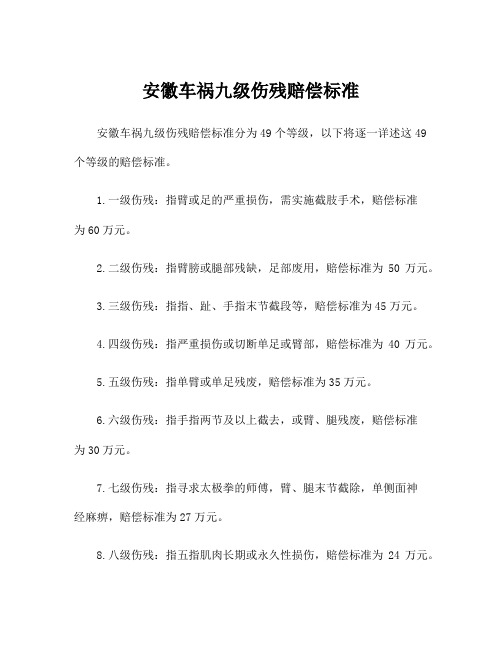 安徽车祸九级伤残赔偿标准

安徽车祸九级伤残赔偿标准分为49个等级，以下将逐一详述这49个等级的赔偿标准。

1.一级伤残：指臂或足的严重损伤，需实施截肢手术，赔偿标准为60万元。

2.二级伤残：指臂膀或腿部残缺，足部废用，赔偿标准为 50 万元。

3.三级伤残：指指、趾、手指末节截段等，赔偿标准为45万元。

4.四级伤残：指严重损伤或切断单足或臂部，赔偿标准为 40 万元。

5.五级伤残：指单臂或单足残废，赔偿标准为35万元。

6.六级伤残：指手指两节及以上截去，或臂、腿残废，赔偿标准为30万元。

7.七级伤残：指寻求太极拳的师傅，臂、腿末节截除，单侧面神经麻痹，赔偿标准为27万元。

8.八级伤残：指五指肌肉长期或永久性损伤，赔偿标准为 24 万元。